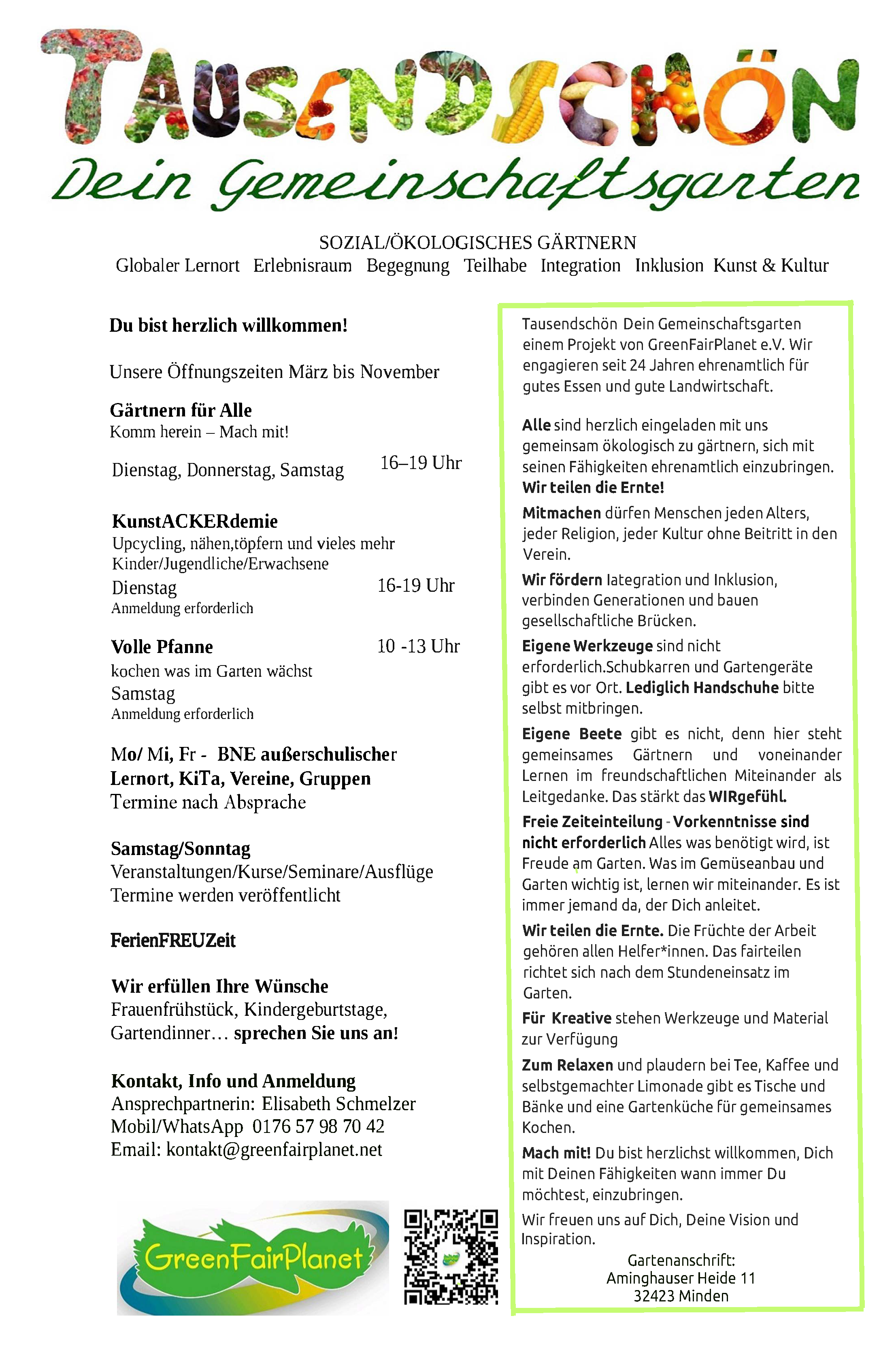 TAUSENDSCHÖN
Dein Gemeinschaftsgarten

SOZIAL/ÖKOLOGISCHES GÄRTNERN
Globaler Lernort Erlebnisraum Begegnung Teilhabe Integration Inklusion Kunst & Kultur

Du bist herzlich willkommen!

Unsere Öffnungszeiten März bis November

Gärtnern für Alle
Komm herein – Mach mit!
Dienstag, Donnerstag, Samstag 16–19 Uhr

KunstACKERdemie
Upcycling, nähen,töpfern und vieles mehr
Kinder/Jugendliche/Erwachsene
Dienstag 16-19 Uhr
Anmeldung erforderlich

Volle Pfanne 10 -13 Uhr
kochen was im Garten wächst
Samstag
Anmeldung erforderlich

Mo/ Mi, Fr - BNE außerschulischer Lernort, KiTa, Vereine, Gruppen
Termine nach Absprache

Samstag/Sonntag
Veranstaltungen/Kurse/Seminare/Ausflüge
Termine werden veröffentlicht

FerienFREUZeit

Wir erfüllen Ihre Wünsche
Frauenfrühstück, Kindergeburtstage, Gartendinner… sprechen Sie uns an!

Kontakt, Info und Anmeldung
Ansprechpartnerin: Elisabeth Schmelzer
Mobil/WhatsApp 0176 57 98 70 42
Email: kontakt@greenfairplanet.net

GreenFairPlanet

Tausendschön Dein Gemeinschaftsgarten einem Projekt von GreenFairPlanet e.V. Wir engagieren seit 24 Jahren ehrenamtlich für gutes Essen und gute Landwirtschaft.

Alle sind herzlich eingeladen mit uns gemeinsam ökologisch zu gärtnern, sich mit seinen Fähigkeiten ehrenamtlich einzubringen. Wir teilen die Ernte!

Mitmachen dürfen Menschen jeden Alters, jeder Religion, jeder Kultur ohne Beitritt in den Verein.

Wir fördern Iategration und Inklusion, verbinden Generationen und bauen gesellschaftliche Brücken.

Eigene Werkzeuge sind nicht erforderlich.Schubkarren und Gartengeräte gibt es vor Ort. Lediglich Handschuhe bitte selbst mitbringen.

Eigene Beete gibt es nicht, denn hier steht gemeinsames Gärtnern und voneinander Lernen im freundschaftlichen Miteinander als Leitgedanke. Das stärkt das WIRgefühl.

Freie Zeiteinteilung - Vorkenntnisse sind nicht erforderlich Alles was benötigt wird, ist Freude am Garten. Was im Gemüseanbau und Garten wichtig ist, lernen wir miteinander. Es ist immer jemand da, der Dich anleitet.

Wir teilen die Ernte. Die Früchte der Arbeit gehören allen Helfer*innen. Das fairteilen richtet sich nach dem Stundeneinsatz im Garten.

Für Kreative stehen Werkzeuge und Material zur Verfügung

Zum Relaxen und plaudern bei Tee, Kaffee und selbstgemachter Limonade gibt es Tische und Bänke und eine Gartenküche für gemeinsames Kochen.

Mach mit! Du bist herzlichst willkommen, Dich mit Deinen Fähigkeiten wann immer Du möchtest, einzubringen.

Wir freuen uns auf Dich, Deine Vision und Inspiration.

Gartenanschrift:
Aminghauser Heide 11
32423 Minden